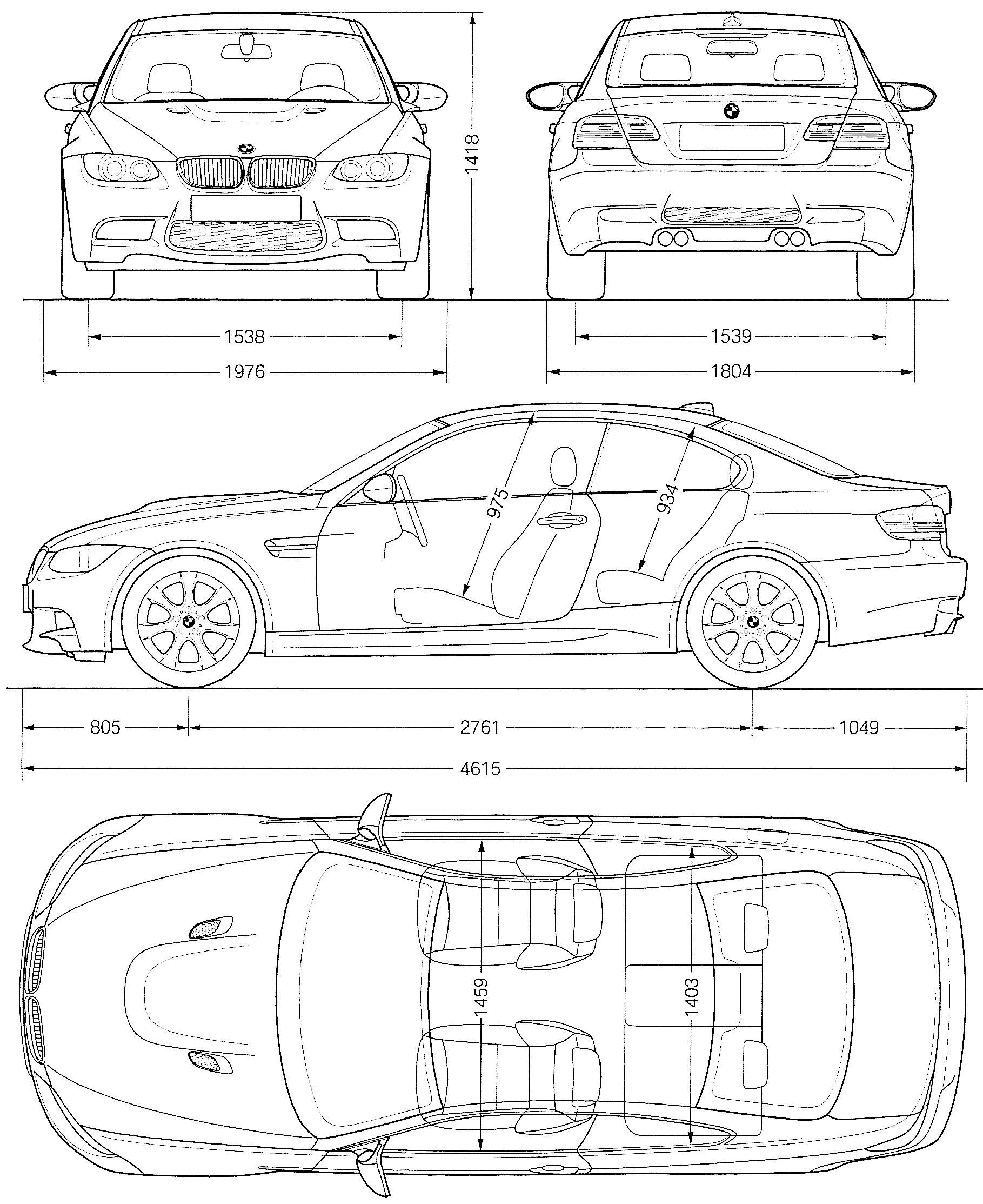 1418

1538

1976

1539

1804

975

934

805

2761

1049

4615

1459

1403